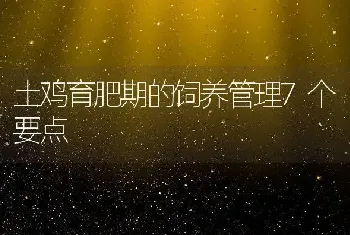 土鸡育肥期的饲养管理7个要点